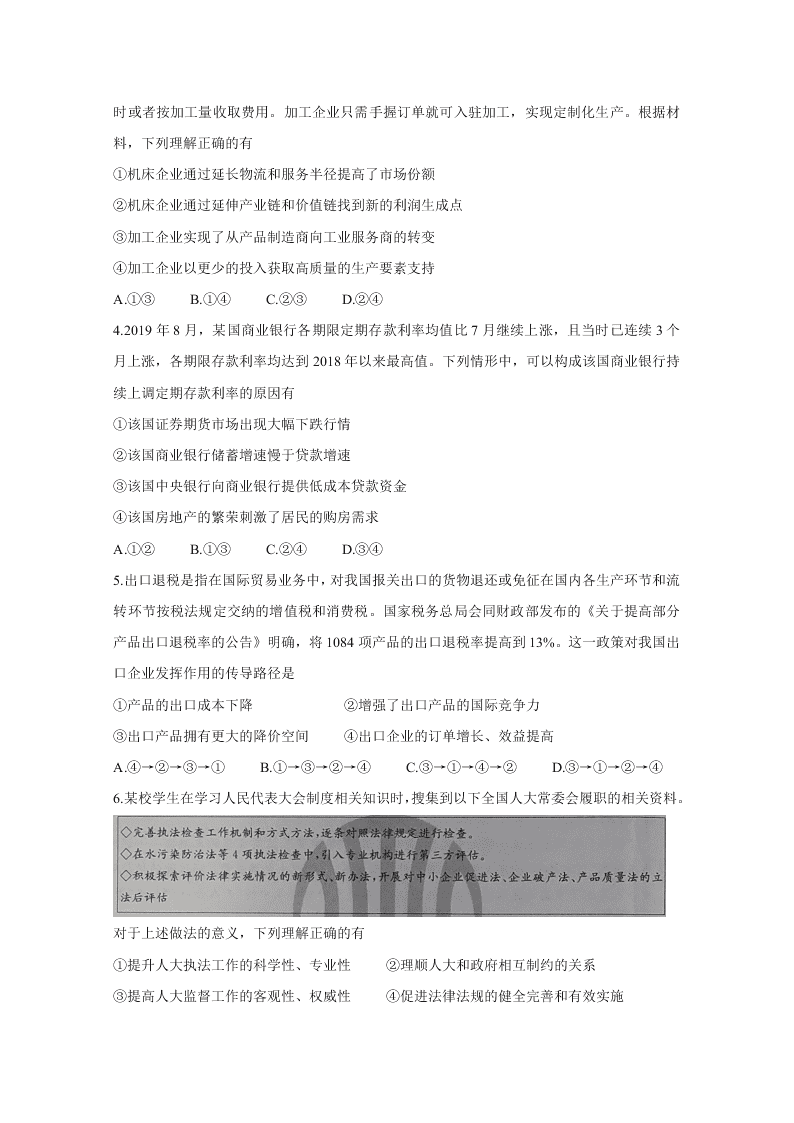 时或者按加工量收取费用。加工企业只需手握订单就可入驻加工，实现定制化生产。根据材料，下列理解正确的有

①机床企业通过延长物流和服务半径提高了市场份额

②机床企业通过延伸产业链和价值链找到新的利润生成点

③加工企业实现了从产品制造商向工业服务商的转变

④加工企业以更少的投入获取高质量的生产要素支持

A.①③　B.①④　C.②③　D.②④

4.2019 年 8 月，某国商业银行各期限定期存款利率均值比 7 月继续上涨，且当时已连续 3 个月上涨，各期限存款利率均达到 2018 年以来最高值。下列情形中，可以构成该国商业银行持续上调定期存款利率的原因有

①该国证券期货市场出现大幅下跌行情

②该国商业银行储蓄增速慢于贷款增速

③该国中央银行向商业银行提供低成本贷款资金

④该国房地产的繁荣刺激了居民的购房需求

A.①②　B.①③　C.②④　D.③④

5.出口退税是指在国际贸易业务中，对我国报关出口的货物退还或免征在国内各生产环节和流转环节按税法规定交纳的增值税和消费税。国家税务总局会同财政部发布的《关于提高部分产品出口退税率的公告》明确，将 1084 项产品的出口退税率提高到 13%。这一政策对我国出口企业发挥作用的传导路径是

①产品的出口成本下降　②增强了出口产品的国际竞争力

③出口产品拥有更大的降价空间　④出口企业的订单增长、效益提高

A.④→②→③→①　B.①→③→②→④　C.③→①→④→②　D.③→①→②→④

6.某校学生在学习人民代表大会制度相关知识时，搜集到以下全国人大常委会履职的相关资料。

◇完善执法检查工作机制和方式方法，逐条对照法律规定进行检查。
◇在水污染防治法等 4 项执法检查中，引入专业机构进行第三方评估。
◇积极探索评价法律实施情况的新形式、新办法，开展对中小企业促进法、企业破产法、产品质量法的立法后评估

对于上述做法的意义，下列理解正确的有

①提升人大执法工作的科学性、专业性　②理顺人大和政府相互制约的关系

③提高人大监督工作的客观性、权威性　④促进法律法规的健全完善和有效实施